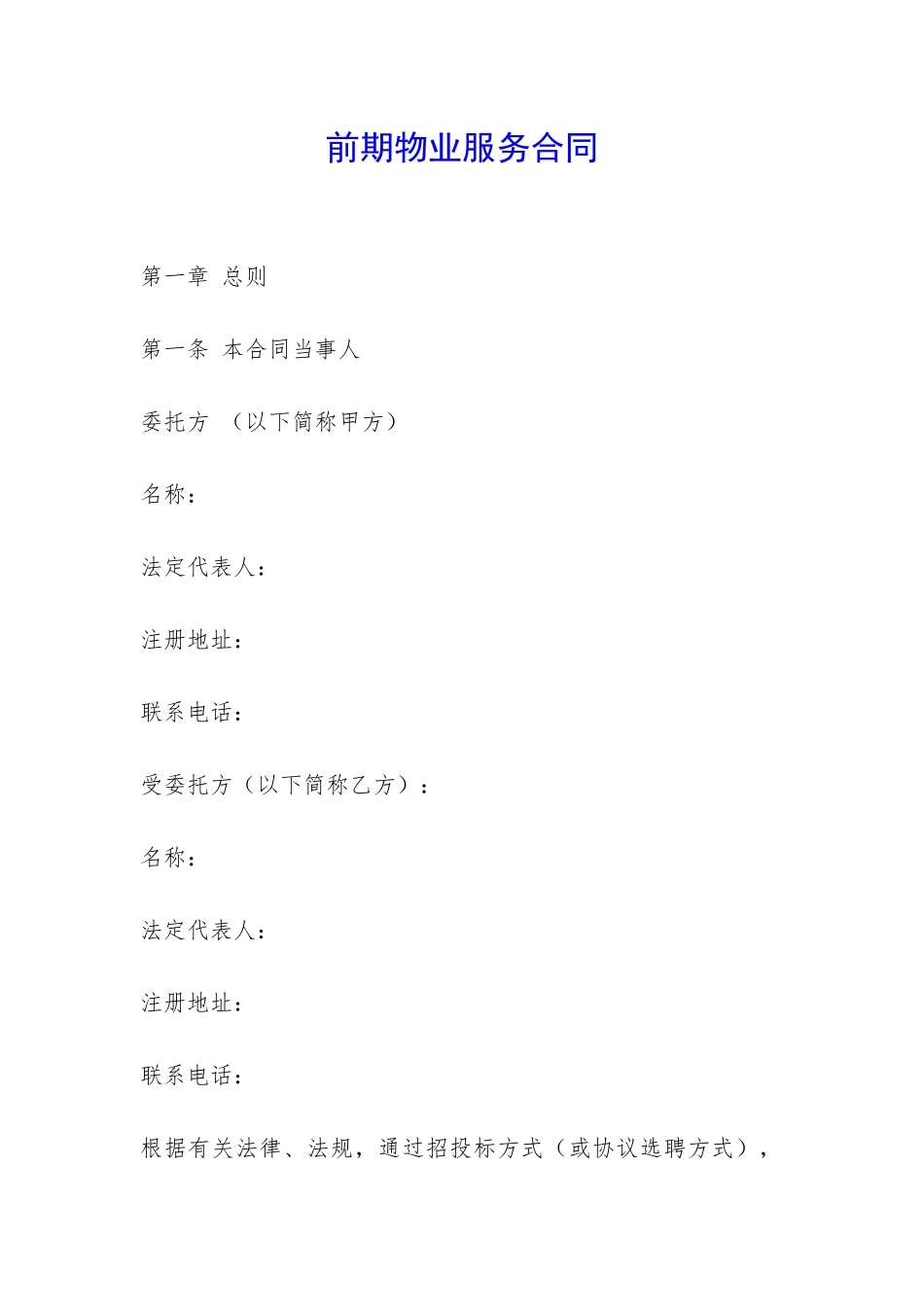 前期物业服务合同

第一章 总则

第一条 本合同当事人

委托方 （以下简称甲方）

名称：

法定代表人：

注册地址：

联系电话：

受委托方（以下简称乙方）：

名称：

法定代表人：

注册地址：

联系电话：

根据有关法律、法规，通过招投标方式（或协议选聘方式），